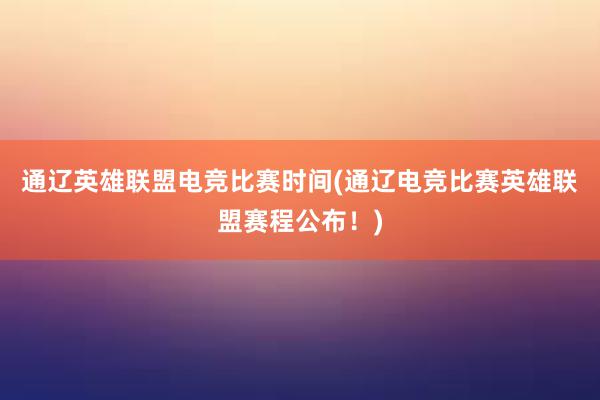 通辽英雄联盟电竞比赛时间(通辽电竞比赛英雄联盟赛程公布！)